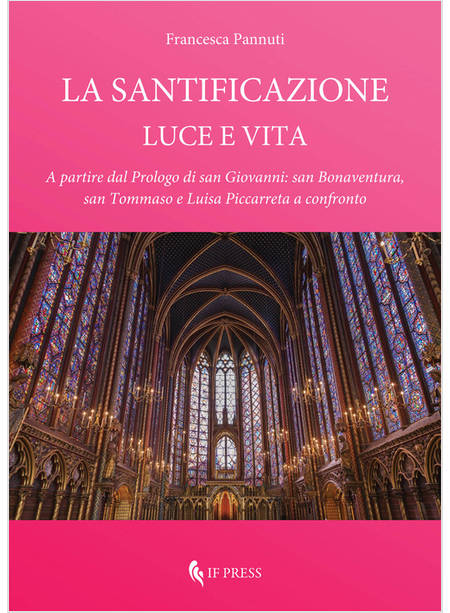 Francesca Pannuti

LA SANTIFICAZIONE
LUCE E VITA

A partire dal Prologo di san Giovanni: san Bonaventura, san Tommaso e Luisa Piccarreta a confronto

IF PRESS